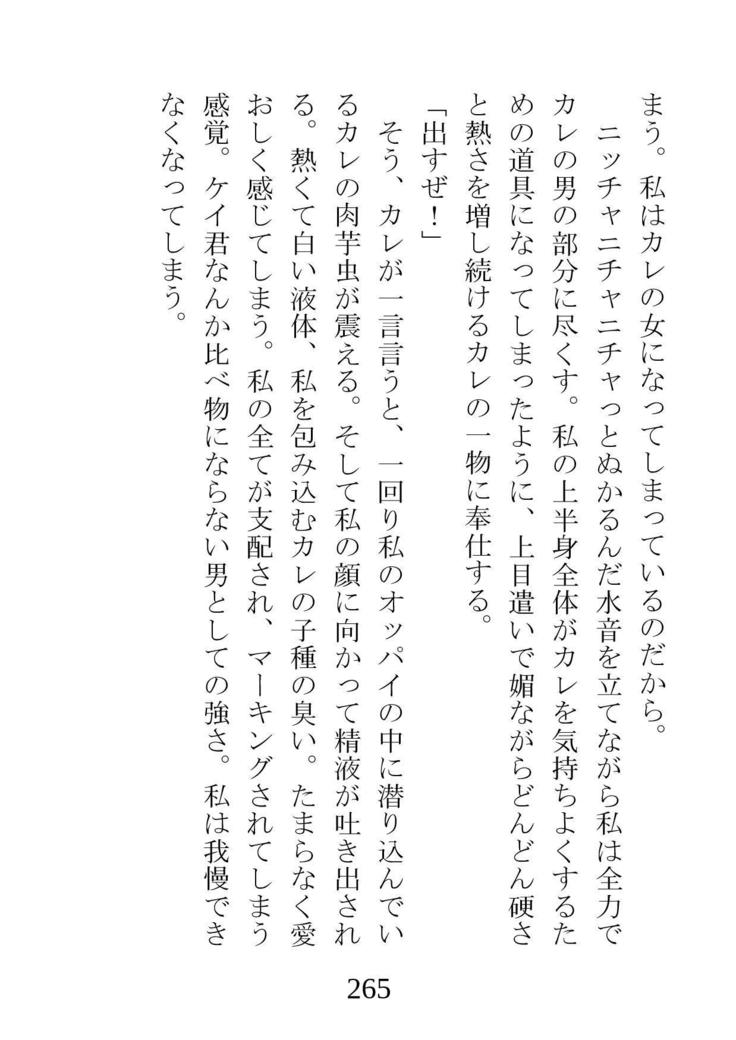 まう。私はカレの女になってしまっているのだから。
ニッチャニチャニチャっとぬかるんだ水音を立てながら私は全力でカレの男の部分に尽くす。私の上半身全体がカレを気持ちよくするための道具になってしまったように、上目遣いで媚ながらどんどん硬さと熱さを増し続けるカレの一物に奉仕する。
「出すぜ！」
そう、カレが一言言うと、一回り私のオッパイの中に潜り込んでいるカレの肉芋虫が震える。そして私の顔に向かって精液が吐き出される。熱くて白い液体、私を包み込むカレの子種の臭い。たまらなく愛おしく感じてしまう。私の全てが支配され、マーキングされてしまう感覚。ケイ君なんか比べ物にならない男としての強さ。私は我慢できなくなってしまう。

265